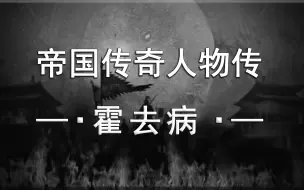 帝国传奇人物传

—·霍去病·—